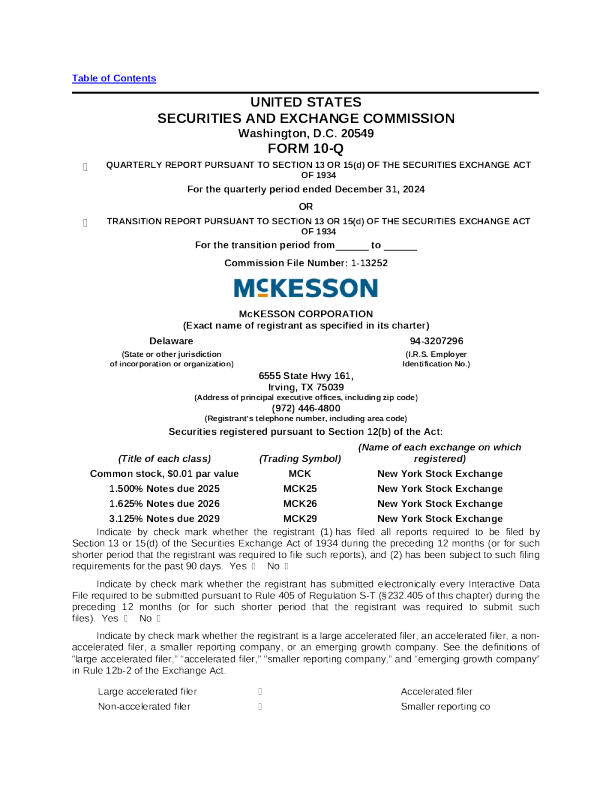 Table of Contents

UNITED STATES
SECURITIES AND EXCHANGE COMMISSION
Washington, D.C. 20549
FORM 10-Q

☐ QUARTERLY REPORT PURSUANT TO SECTION 13 OR 15(d) OF THE SECURITIES EXCHANGE ACT OF 1934

For the quarterly period ended December 31, 2024

OR

☐ TRANSITION REPORT PURSUANT TO SECTION 13 OR 15(d) OF THE SECURITIES EXCHANGE ACT OF 1934

For the transition period from ______ to ______

Commission File Number: 1-13252

McKESSON

McKESSON CORPORATION
(Exact name of registrant as specified in its charter)

Delaware
(State or other jurisdiction of incorporation or organization)

94-3207296
(I.R.S. Employer Identification No.)

6555 State Hwy 161,
Irving, TX 75039
(Address of principal executive offices, including zip code)
(972) 446-4800
(Registrant's telephone number, including area code)

Securities registered pursuant to Section 12(b) of the Act:

| (Title of each class) | (Trading Symbol) | (Name of each exchange on which registered) |
|---|---|---|
| Common stock, $0.01 par value | MCK | New York Stock Exchange |
| 1.500% Notes due 2025 | MCK25 | New York Stock Exchange |
| 1.625% Notes due 2026 | MCK26 | New York Stock Exchange |
| 3.125% Notes due 2029 | MCK29 | New York Stock Exchange |

Indicate by check mark whether the registrant (1) has filed all reports required to be filed by Section 13 or 15(d) of the Securities Exchange Act of 1934 during the preceding 12 months (or for such shorter period that the registrant was required to file such reports), and (2) has been subject to such filing requirements for the past 90 days. Yes ☐ No ☐

Indicate by check mark whether the registrant has submitted electronically every Interactive Data File required to be submitted pursuant to Rule 405 of Regulation S-T (§232.405 of this chapter) during the preceding 12 months (or for such shorter period that the registrant was required to submit such files). Yes ☐ No ☐

Indicate by check mark whether the registrant is a large accelerated filer, an accelerated filer, a non-accelerated filer, a smaller reporting company, or an emerging growth company. See the definitions of "large accelerated filer," "accelerated filer," "smaller reporting company," and "emerging growth company" in Rule 12b-2 of the Exchange Act.

Large accelerated filer ☐ Accelerated filer
Non-accelerated filer ☐ Smaller reporting co